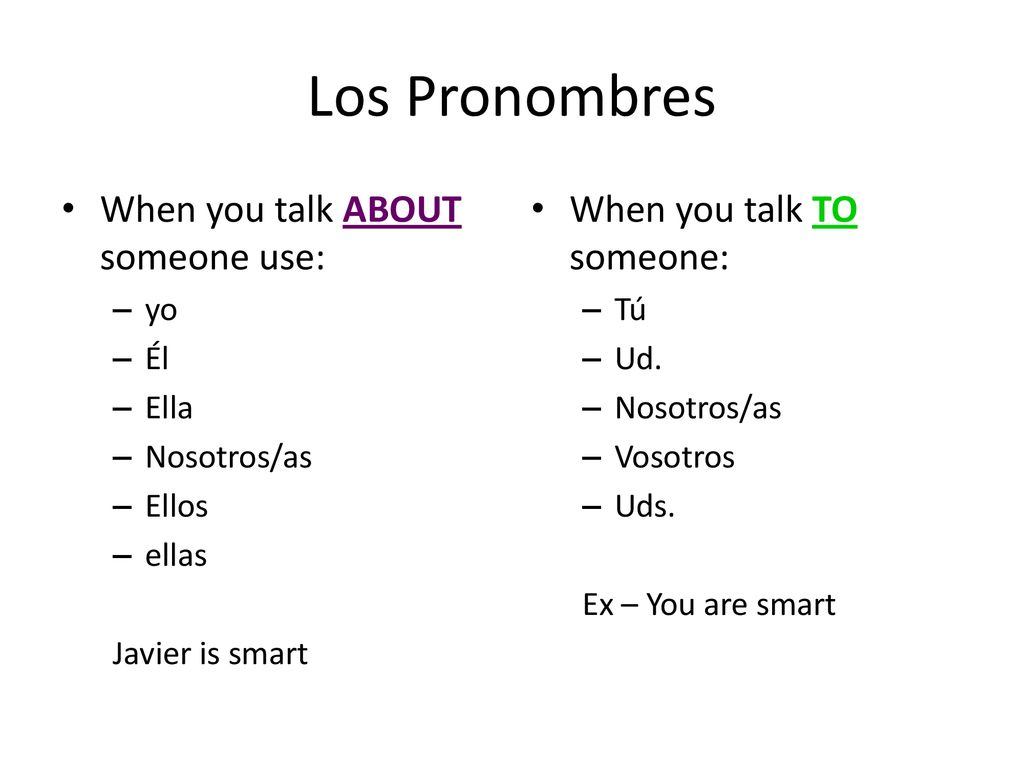 Los Pronombres

• When you talk ABOUT someone use:
– yo
– Él
– Ella
– Nosotros/as
– Ellos
– ellas

Javier is smart

• When you talk TO someone:
– Tú
– Ud.
– Nosotros/as
– Vosotros
– Uds.

Ex – You are smart